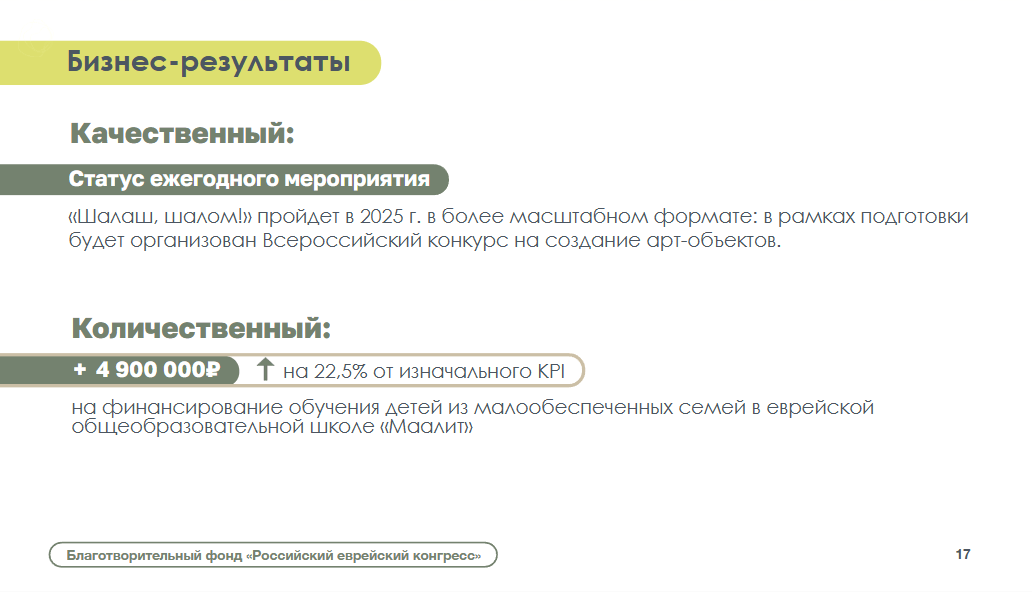 Бизнес-результаты

Качественный:

Статус ежегодного мероприятия

«Шалаш, шалом!» пройдет в 2025 г. в более масштабном формате: в рамках подготовки будет организован Всероссийский конкурс на создание арт-объектов.

Количественный:

+ 4 900 000₽

↑ на 22,5% от изначального KPI

на финансирование обучения детей из малообеспеченных семей в еврейской общеобразовательной школе «Маалит»

Благотворительный фонд «Российский еврейский конгресс»

17